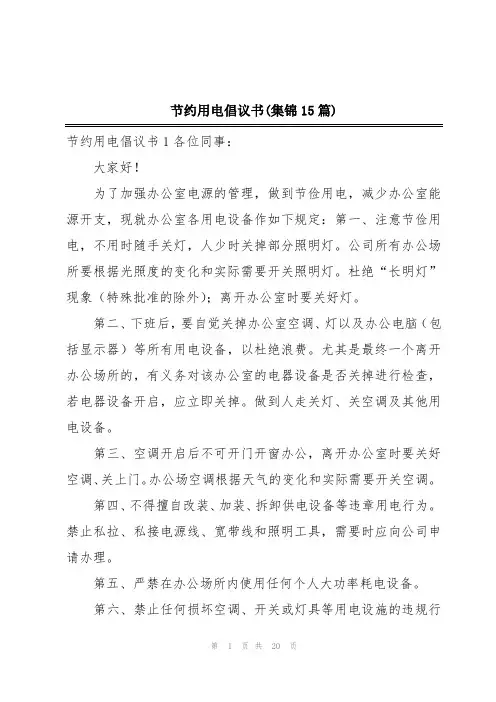 节约用电倡议书(集锦15篇)

节约用电倡议书1各位同事：

大家好！

为了加强办公室电源的管理，做到节俭用电，减少办公室能源开支，现就办公室各用电设备作如下规定：第一、注意节俭用电，不用时随手关灯，人少时关掉部分照明灯。公司所有办公场所要根据光照度的变化和实际需要开关照明灯。杜绝“长明灯”现象（特殊批准的除外）；离开办公室时要关好灯。

第二、下班后，要自觉关掉办公室空调、灯以及办公电脑（包括显示器）等所有用电设备，以杜绝浪费。尤其是最终一个离开办公场所的，有义务对该办公室的电器设备是否关掉进行检查，若电器设备开启，应立即关掉。做到人走关灯、关空调及其他用电设备。

第三、空调开启后不可开门开窗办公，离开办公室时要关好空调、关上门。办公场空调根据天气的变化和实际需要开关空调。

第四、不得擅自改装、加装、拆卸供电设备等违章用电行为。禁止私拉、私接电源线、宽带线和照明工具，需要时应向公司申请办理。

第五、严禁在办公场所内使用任何个人大功率耗电设备。

第六、禁止任何损坏空调、开关或灯具等用电设施的违规行

第 1 页 共 20 页